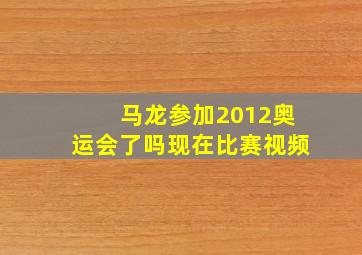 马龙参加2012奥运会了吗现在比赛视频